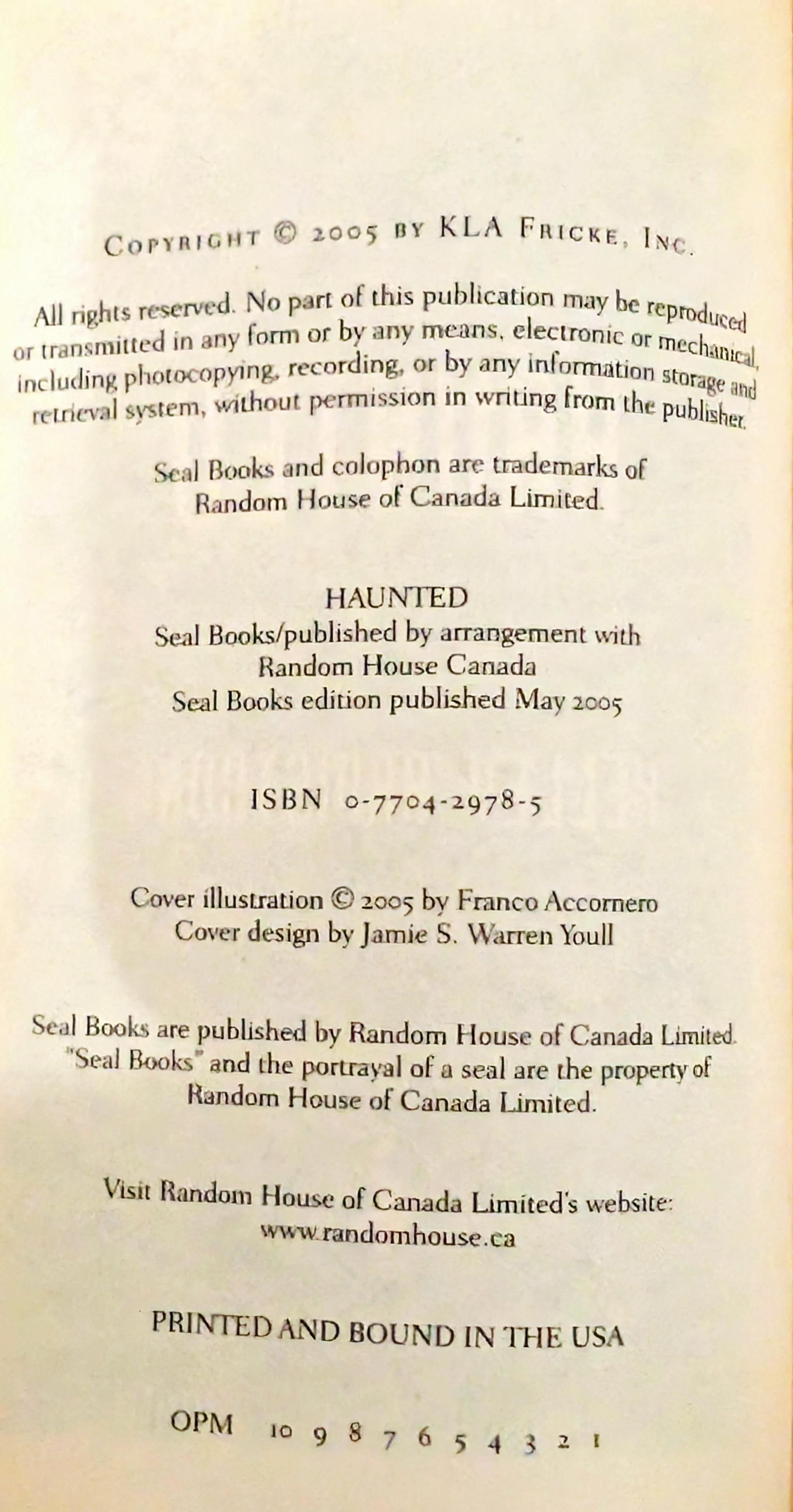 COPYRIGHT © 2005 BY KLA FRICKE, INC.

All rights reserved. No part of this publication may be reproduced or transmitted in any form or by any means, electronic or mechanical, including photocopying, recording, or by any information storage and retrieval system, without permission in writing from the publisher.

Seal Books and colophon are trademarks of Random House of Canada Limited.

HAUNTED
Seal Books/published by arrangement with Random House Canada
Seal Books edition published May 2005

ISBN 0-7704-2978-5

Cover illustration © 2005 by Franco Accornero
Cover design by Jamie S. Warren Youll

Seal Books are published by Random House of Canada Limited. "Seal Books" and the portrayal of a seal are the property of Random House of Canada Limited.

Visit Random House of Canada Limited's website:
www.randomhouse.ca

PRINTED AND BOUND IN THE USA

OPM 10 9 8 7 6 5 4 3 2 1